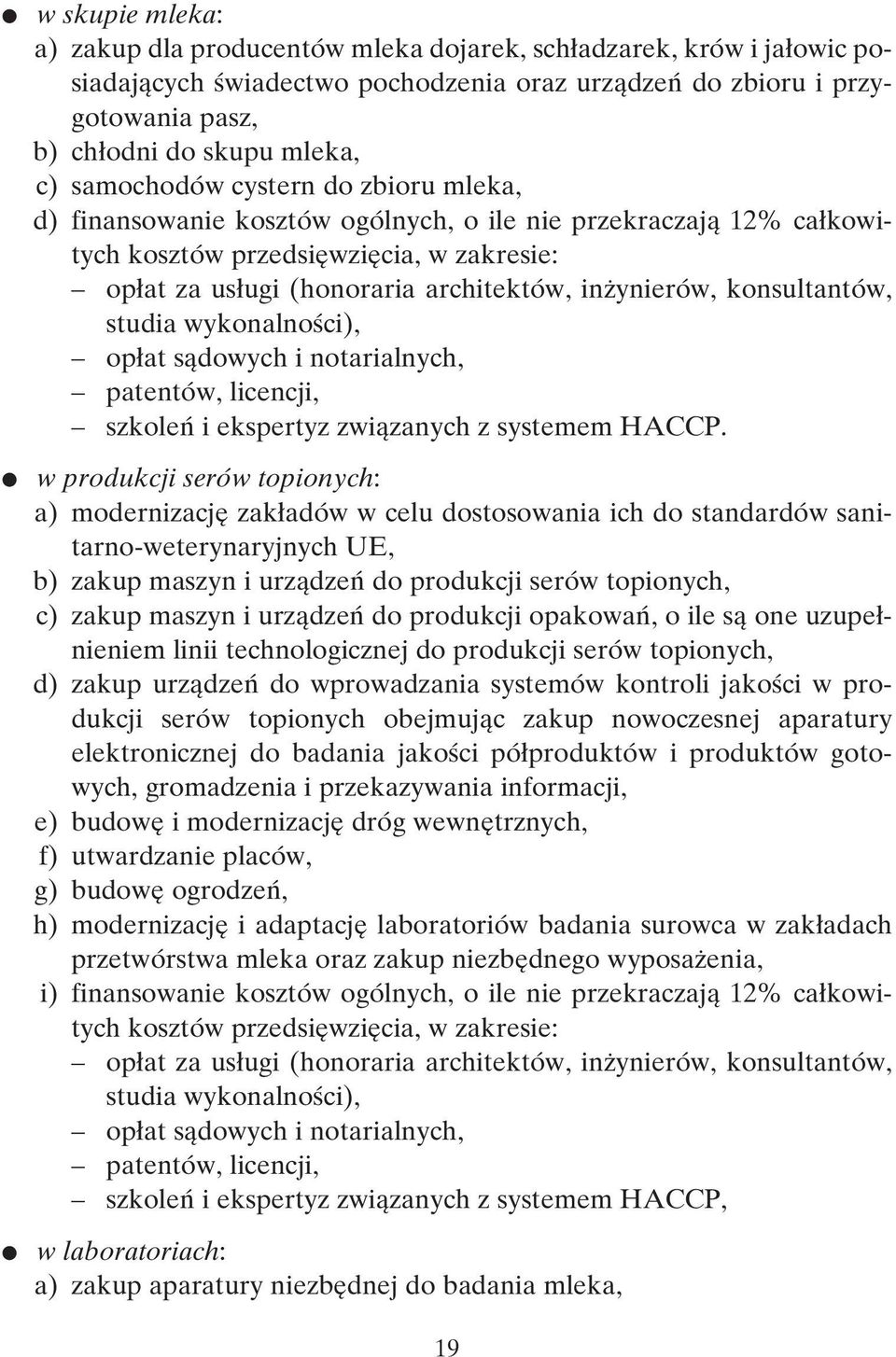 ● w skupie mleka:
a) zakup dla producentów mleka dojarek, schładzarek, krów i jałowic posiadających świadectwo pochodzenia oraz urządzeń do zbioru i przygotowania pasz,
b) chłodni do skupu mleka,
c) samochodów cystern do zbioru mleka,
d) finansowanie kosztów ogólnych, o ile nie przekraczają 12% całkowitych kosztów przedsięwzięcia, w zakresie:
– opłat za usługi (honoraria architektów, inżynierów, konsultantów, studia wykonalności),
– opłat sądowych i notarialnych,
– patentów, licencji,
– szkoleń i ekspertyz związanych z systemem HACCP.

● w produkcji serów topionych:
a) modernizację zakładów w celu dostosowania ich do standardów sanitarno-weterynaryjnych UE,
b) zakup maszyn i urządzeń do produkcji serów topionych,
c) zakup maszyn i urządzeń do produkcji opakowań, o ile są one uzupełnieniem linii technologicznej do produkcji serów topionych,
d) zakup urządzeń do wprowadzania systemów kontroli jakości w produkcji serów topionych obejmując zakup nowoczesnej aparatury elektronicznej do badania jakości półproduktów i produktów gotowych, gromadzenia i przekazywania informacji,
e) budowę i modernizację dróg wewnętrznych,
f) utwardzanie placów,
g) budowę ogrodzeń,
h) modernizację i adaptację laboratoriów badania surowca w zakładach przetwórstwa mleka oraz zakup niezbędnego wyposażenia,
i) finansowanie kosztów ogólnych, o ile nie przekraczają 12% całkowitych kosztów przedsięwzięcia, w zakresie:
– opłat za usługi (honoraria architektów, inżynierów, konsultantów, studia wykonalności),
– opłat sądowych i notarialnych,
– patentów, licencji,
– szkoleń i ekspertyz związanych z systemem HACCP,

● w laboratoriach:
a) zakup aparatury niezbędnej do badania mleka,

19